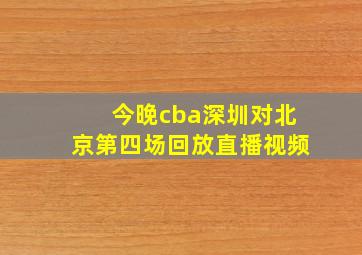 今晚cba深圳对北京第四场回放直播视频